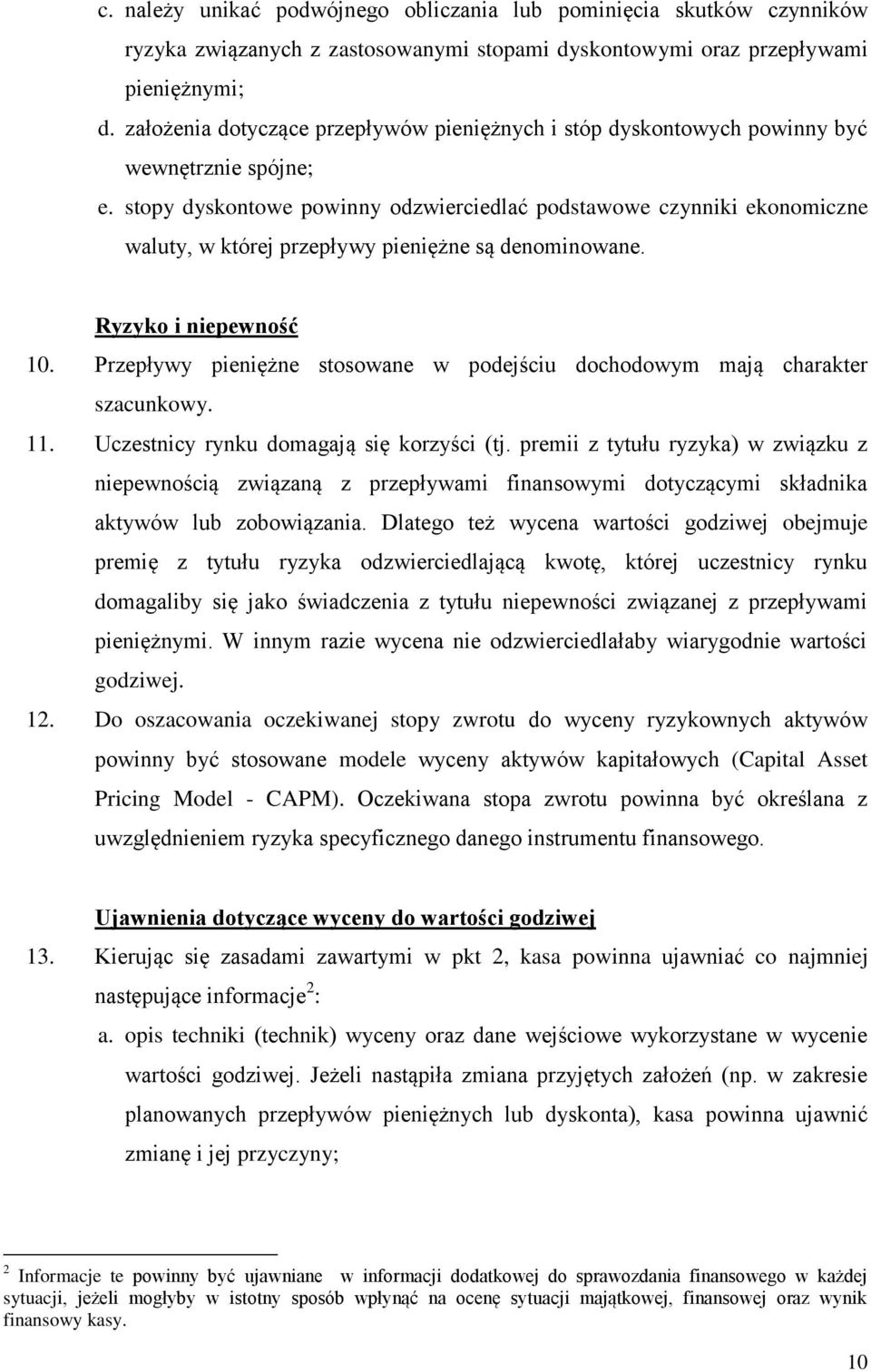 c. należy unikać podwójnego obliczania lub pominięcia skutków czynników ryzyka związanych z zastosowanymi stopami dyskontowymi oraz przepływami pieniężnymi;

d. założenia dotyczące przepływów pieniężnych i stóp dyskontowych powinny być wewnętrznie spójne;

e. stopy dyskontowe powinny odzwierciedlać podstawowe czynniki ekonomiczne waluty, w której przepływy pieniężne są denominowane.

Ryzyko i niepewność

10. Przepływy pieniężne stosowane w podejściu dochodowym mają charakter szacunkowy.

11. Uczestnicy rynku domagają się korzyści (tj. premii z tytułu ryzyka) w związku z niepewnością związaną z przepływami finansowymi dotyczącymi składnika aktywów lub zobowiązania. Dlatego też wycena wartości godziwej obejmuje premię z tytułu ryzyka odzwierciedlającą kwotę, której uczestnicy rynku domagaliby się jako świadczenia z tytułu niepewności związanej z przepływami pieniężnymi. W innym razie wycena nie odzwierciedlałaby wiarygodnie wartości godziwej.

12. Do oszacowania oczekiwanej stopy zwrotu do wyceny ryzykownych aktywów powinny być stosowane modele wyceny aktywów kapitałowych (Capital Asset Pricing Model - CAPM). Oczekiwana stopa zwrotu powinna być określana z uwzględnieniem ryzyka specyficznego danego instrumentu finansowego.

Ujawnienia dotyczące wyceny do wartości godziwej

13. Kierując się zasadami zawartymi w pkt 2, kasa powinna ujawniać co najmniej następujące informacje$^2$:

a. opis techniki (technik) wyceny oraz dane wejściowe wykorzystane w wycenie wartości godziwej. Jeżeli nastąpiła zmiana przyjętych założeń (np. w zakresie planowanych przepływów pieniężnych lub dyskonta), kasa powinna ujawnić zmianę i jej przyczyny;

$^2$ Informacje te powinny być ujawniane w informacji dodatkowej do sprawozdania finansowego w każdej sytuacji, jeżeli mogłyby w istotny sposób wpłynąć na ocenę sytuacji majątkowej, finansowej oraz wynik finansowy kasy.

10